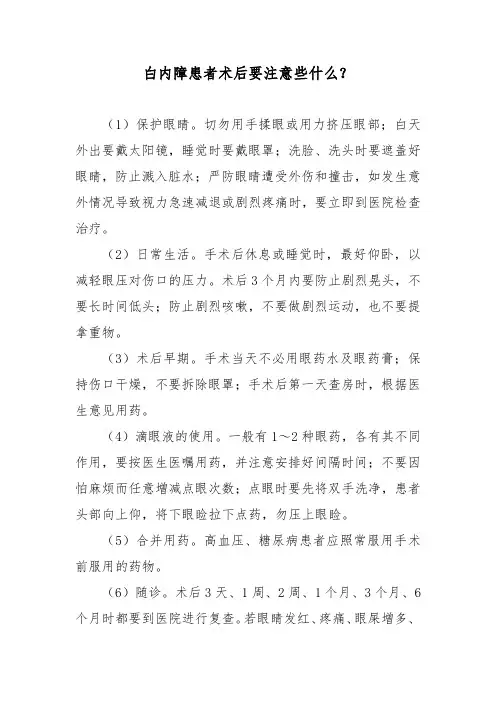 白内障患者术后要注意些什么？

（1）保护眼睛。切勿用手揉眼或用力挤压眼部；白天外出要戴太阳镜，睡觉时要戴眼罩；洗脸、洗头时要遮盖好眼睛，防止溅入脏水；严防眼睛遭受外伤和撞击，如发生意外情况导致视力急速减退或剧烈疼痛时，要立即到医院检查治疗。

（2）日常生活。手术后休息或睡觉时，最好仰卧，以减轻眼压对伤口的压力。术后3个月内要防止剧烈晃头，不要长时间低头；防止剧烈咳嗽，不要做剧烈运动，也不要提拿重物。

（3）术后早期。手术当天不必用眼药水及眼药膏；保持伤口干燥，不要拆除眼罩；手术后第一天查房时，根据医生意见用药。

（4）滴眼液的使用。一般有1～2种眼药，各有其不同作用，要按医生医嘱用药，并注意安排好间隔时间；不要因怕麻烦而任意增减点眼次数；点眼时要先将双手洗净，患者头部向上仰，将下眼睑拉下点药，勿压上眼睑。

（5）合并用药。高血压、糖尿病患者应照常服用手术前服用的药物。

（6）随诊。术后3天、1周、2周、1个月、3个月、6个月时都要到医院进行复查。若眼睛发红、疼痛、眼屎增多、